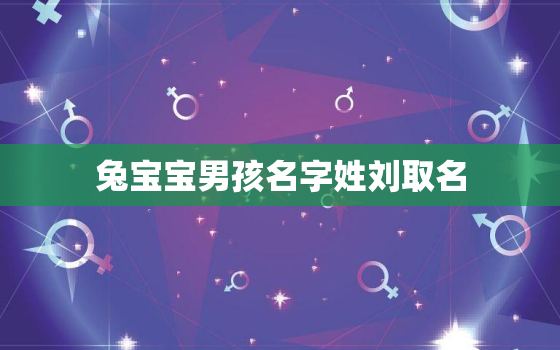 兔宝宝男孩名字姓刘取名